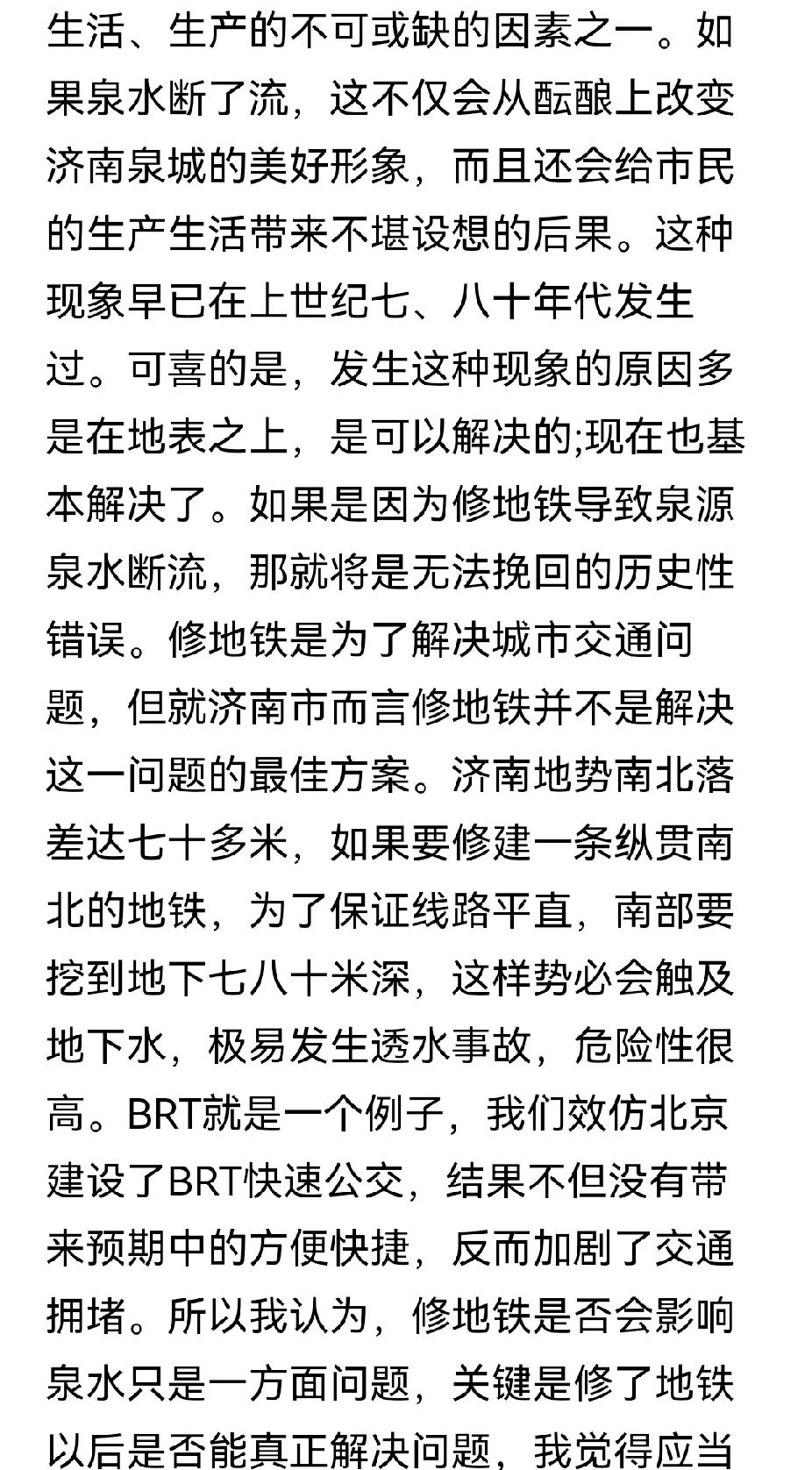 生活、生产的不可或缺的因素之一。如果泉水断了流，这不仅会从酝酿上改变济南泉城的美好形象，而且还会给市民的生产生活带来不堪设想的后果。这种现象早已在上世纪七、八十年代发生过。可喜的是，发生这种现象的原因多是在地表之上，是可以解决的;现在也基本解决了。如果是因为修地铁导致泉源泉水断流，那就将是无法挽回的历史性错误。修地铁是为了解决城市交通问题，但就济南市而言修地铁并不是解决这一问题的最佳方案。济南地势南北落差达七十多米，如果要修建一条纵贯南北的地铁，为了保证线路平直，南部要挖到地下七八十米深，这样势必会触及地下水，极易发生透水事故，危险性很高。BRT就是一个例子，我们效仿北京建设了BRT快速公交，结果不但没有带来预期中的方便快捷，反而加剧了交通拥堵。所以我认为，修地铁是否会影响泉水只是一方面问题，关键是修了地铁以后是否能真正解决问题，我觉得应当